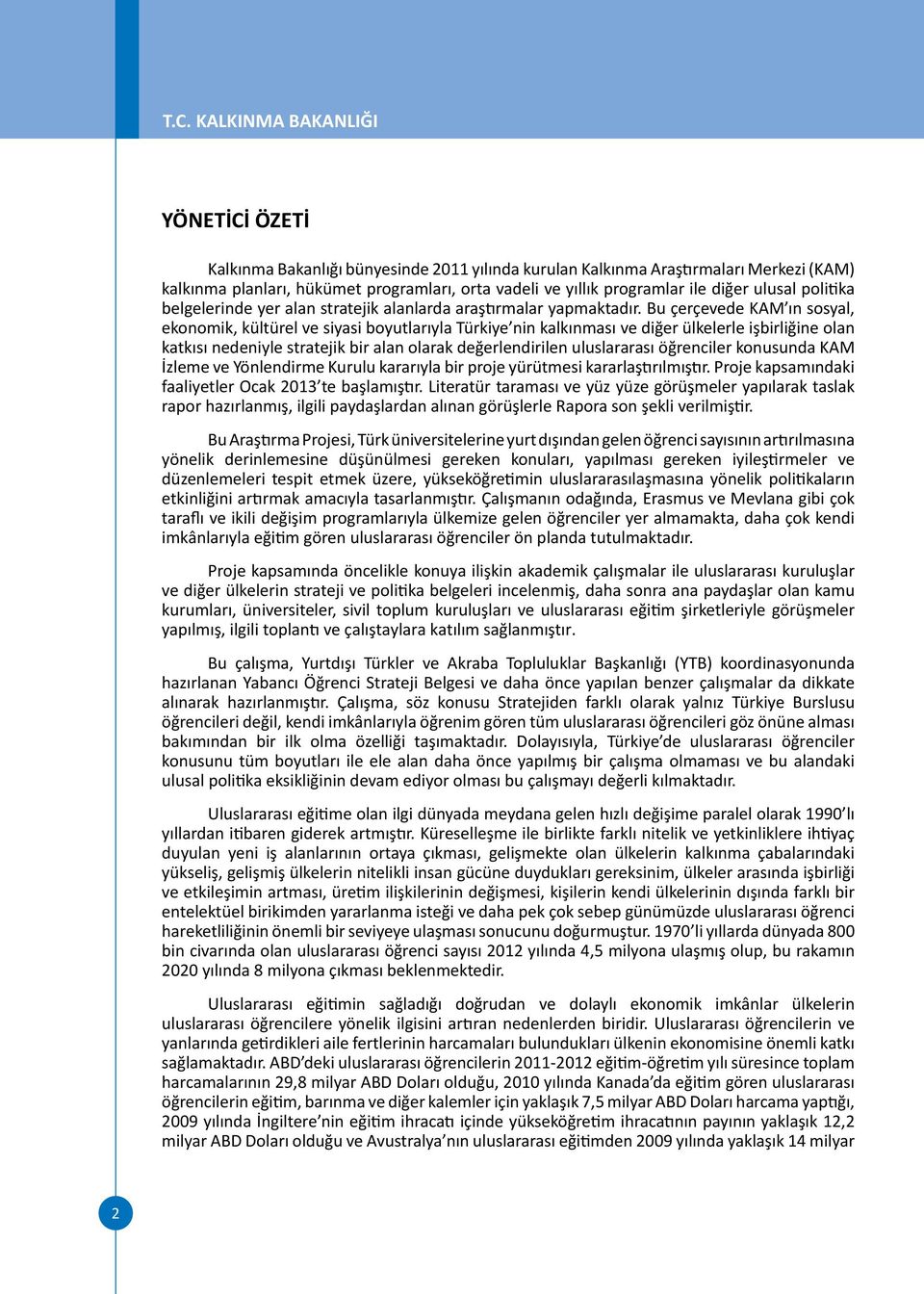 T.C. KALKINMA BAKANLIĞI

YÖNETİCİ ÖZETİ

Kalkınma Bakanlığı bünyesinde 2011 yılında kurulan Kalkınma Araştırmaları Merkezi (KAM) kalkınma planları, hükümet programları, orta vadeli ve yıllık programlar ile diğer ulusal politika belgelerinde yer alan stratejik alanlarda araştırmalar yapmaktadır. Bu çerçevede KAM'ın sosyal, ekonomik, kültürel ve siyasi boyutlarıyla Türkiye'nin kalkınması ve diğer ülkelerle işbirliğine olan katkısı nedeniyle stratejik bir alan olarak değerlendirilen uluslararası öğrenciler konusunda KAM İzleme ve Yönlendirme Kurulu kararıyla bir proje yürütmesi kararlaştırılmıştır. Proje kapsamındaki faaliyetler Ocak 2013'te başlamıştır. Literatür taraması ve yüz yüze görüşmeler yapılarak taslak rapor hazırlanmış, ilgili paydaşlardan alınan görüşlerle Rapora son şekli verilmiştir.

Bu Araştırma Projesi, Türk üniversitelerine yurt dışından gelen öğrenci sayısının artırılmasına yönelik derinlemesine düşünülmesi gereken konuları, yapılması gereken iyileştirmeler ve düzenlemeleri tespit etmek üzere, yükseköğretimin uluslararasılaşmasına yönelik politikaların etkinliğini artırmak amacıyla tasarlanmıştır. Çalışmanın odağında, Erasmus ve Mevlana gibi çok taraflı ve ikili değişim programlarıyla ülkemize gelen öğrenciler yer almamakta, daha çok kendi imkânlarıyla eğitim gören uluslararası öğrenciler ön planda tutulmaktadır.

Proje kapsamında öncelikle konuya ilişkin akademik çalışmalar ile uluslararası kuruluşlar ve diğer ülkelerin strateji ve politika belgeleri incelenmiş, daha sonra ana paydaşlar olan kamu kurumları, üniversiteler, sivil toplum kuruluşları ve uluslararası eğitim şirketleriyle görüşmeler yapılmış, ilgili toplantı ve çalıştaylara katılım sağlanmıştır.

Bu çalışma, Yurtdışı Türkler ve Akraba Topluluklar Başkanlığı (YTB) koordinasyonunda hazırlanan Yabancı Öğrenci Strateji Belgesi ve daha önce yapılan benzer çalışmalar da dikkate alınarak hazırlanmıştır. Çalışma, söz konusu Stratejiden farklı olarak yalnız Türkiye Burslusu öğrencileri değil, kendi imkânlarıyla öğrenim gören tüm uluslararası öğrencileri göz önüne alması bakımından bir ilk olma özelliği taşımaktadır. Dolayısıyla, Türkiye'de uluslararası öğrenciler konusunu tüm boyutları ile ele alan daha önce yapılmış bir çalışma olmaması ve bu alandaki ulusal politika eksikliğinin devam ediyor olması bu çalışmayı değerli kılmaktadır.

Uluslararası eğitime olan ilgi dünyada meydana gelen hızlı değişime paralel olarak 1990'lı yıllardan itibaren giderek artmıştır. Küreselleşme ile birlikte farklı nitelik ve yetkinliklere ihtiyaç duyulan yeni iş alanlarının ortaya çıkması, gelişmekte olan ülkelerin kalkınma çabalarındaki yükseliş, gelişmiş ülkelerin nitelikli insan gücüne duydukları gereksinim, ülkeler arasında işbirliği ve etkileşimin artması, üretim ilişkilerinin değişmesi, kişilerin kendi ülkelerinin dışında farklı bir entelektüel birikimden yararlanma isteği ve daha pek çok sebep günümüzde uluslararası öğrenci hareketliliğinin önemli bir seviyeye ulaşması sonucunu doğurmuştur. 1970'li yıllarda dünyada 800 bin civarında olan uluslararası öğrenci sayısı 2012 yılında 4,5 milyona ulaşmış olup, bu rakamın 2020 yılında 8 milyona çıkması beklenmektedir.

Uluslararası eğitimin sağladığı doğrudan ve dolaylı ekonomik imkânlar ülkelerin uluslararası öğrencilere yönelik ilgisini artıran nedenlerden biridir. Uluslararası öğrencilerin ve yanlarında getirdikleri aile fertlerinin harcamaları bulundukları ülkenin ekonomisine önemli katkı sağlamaktadır. ABD'deki uluslararası öğrencilerin 2011-2012 eğitim-öğretim yılı süresince toplam harcamalarının 29,8 milyar ABD Doları olduğu, 2010 yılında Kanada'da eğitim gören uluslararası öğrencilerin eğitim, barınma ve diğer kalemler için yaklaşık 7,5 milyar ABD Doları harcama yaptığı, 2009 yılında İngiltere'nin eğitim ihracatı içinde yükseköğretim ihracatının payının yaklaşık 12,2 milyar ABD Doları olduğu ve Avustralya'nın uluslararası eğitimden 2009 yılında yaklaşık 14 milyar

2